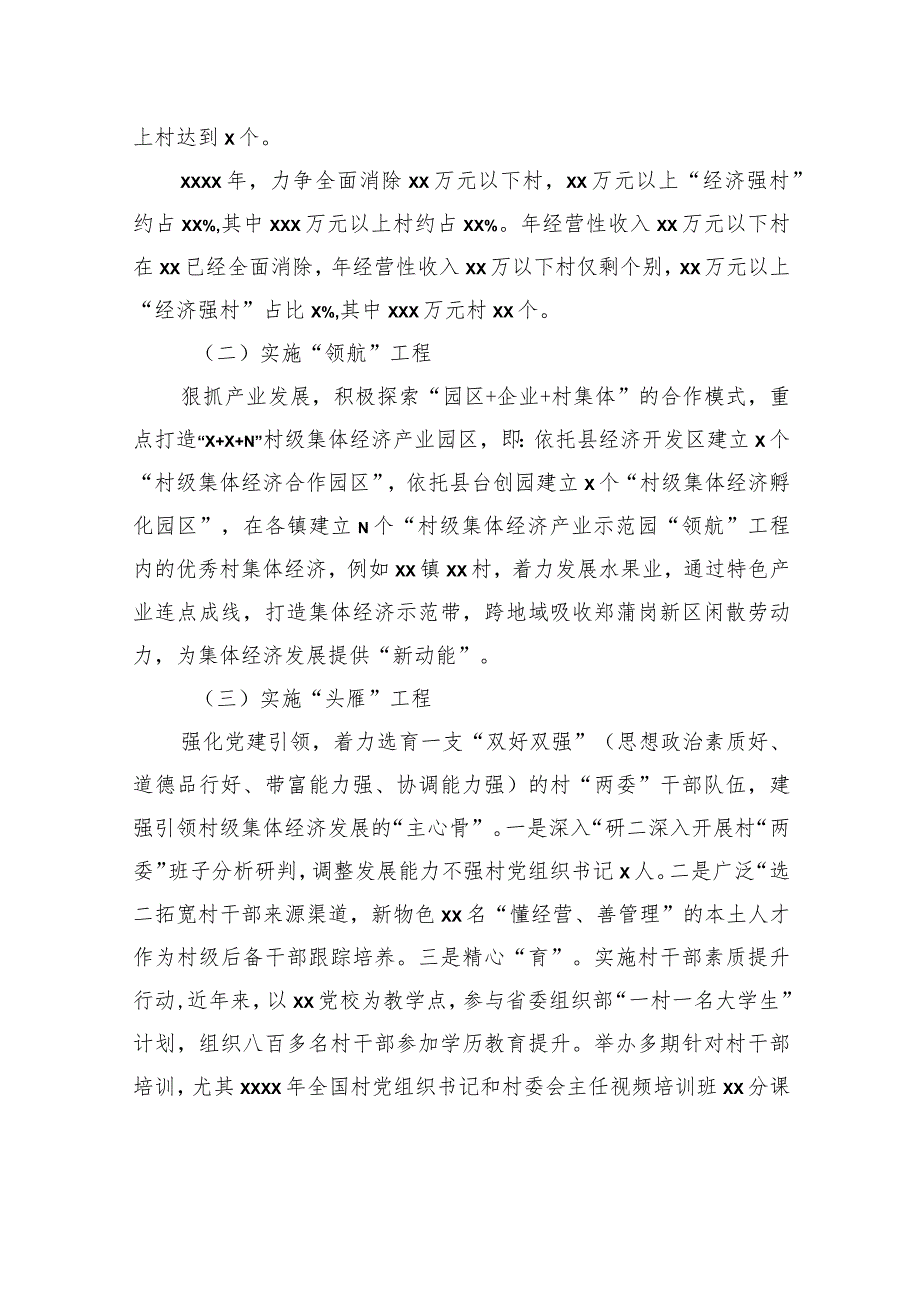 上村达到x个。

xxxx年，力争全面消除xx万元以下村，xx万元以上“经济强村”约占xx%,其中xxx万元以上村约占xx%。年经营性收入xx万元以下村在xx已经全面消除，年经营性收入xx万以下村仅剩个别，xx万元以上“经济强村”占比x%,其中xxx万元村xx个。

（二）实施“领航”工程

狠抓产业发展，积极探索“园区+企业+村集体”的合作模式，重点打造“X+X+N”村级集体经济产业园区，即:依托县经济开发区建立x个“村级集体经济合作园区”，依托县台创园建立x个“村级集体经济孵化园区”，在各镇建立N个“村级集体经济产业示范园“领航”工程内的优秀村集体经济，例如xx镇xx村，着力发展水果业，通过特色产业连点成线，打造集体经济示范带，跨地域吸收郑蒲岗新区闲散劳动力，为集体经济发展提供“新动能”。

（三）实施“头雁”工程

强化党建引领，着力选育一支“双好双强”（思想政治素质好、道德品行好、带富能力强、协调能力强）的村“两委”干部队伍，建强引领村级集体经济发展的“主心骨”。一是深入“研二深入开展村“两委”班子分析研判，调整发展能力不强村党组织书记x人。二是广泛“选二拓宽村干部来源渠道，新物色xx名“懂经营、善管理”的本土人才作为村级后备干部跟踪培养。三是精心“育”。实施村干部素质提升行动,近年来，以xx党校为教学点，参与省委组织部“一村一名大学生”计划，组织八百多名村干部参加学历教育提升。举办多期针对村干部培训，尤其xxxx年全国村党组织书记和村委会主任视频培训班xx分课